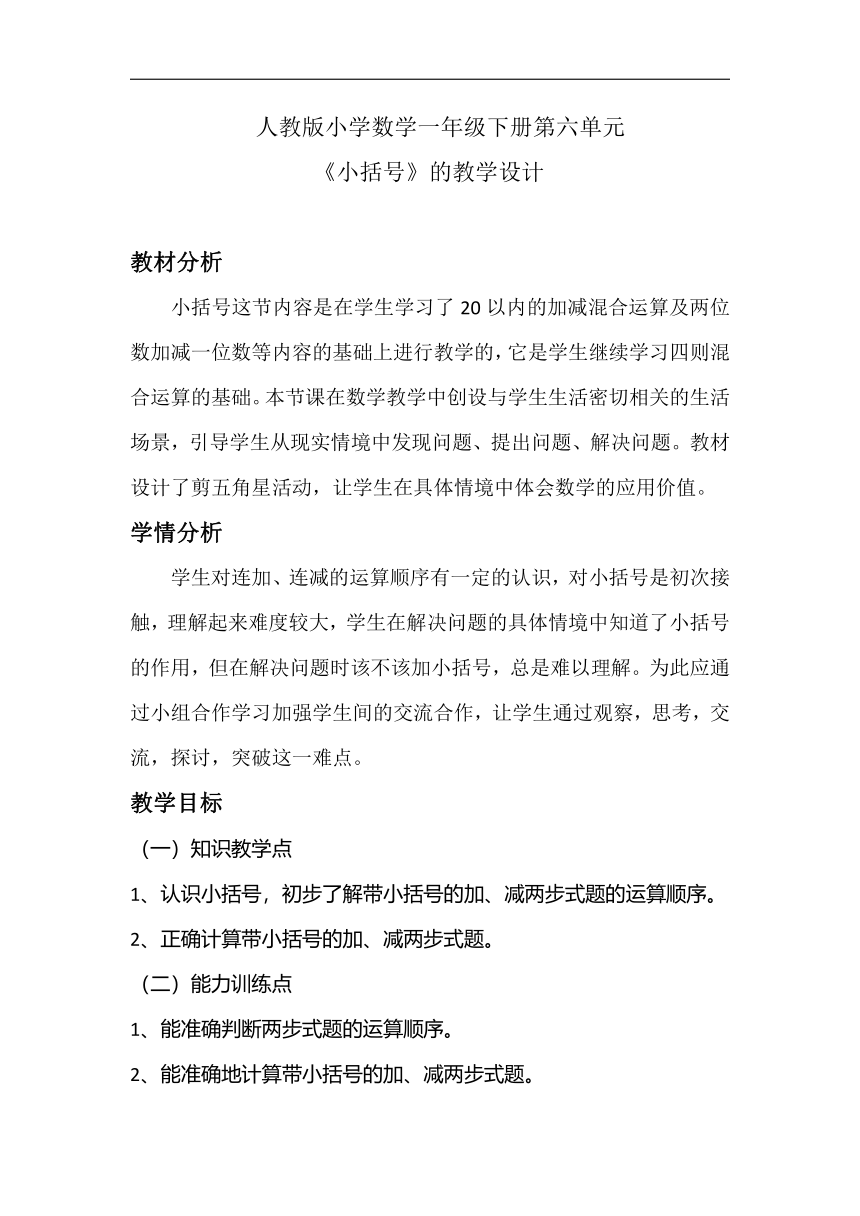 人教版小学数学一年级下册第六单元
《小括号》的教学设计

教材分析

小括号这节内容是在学生学习了 20 以内的加减混合运算及两位数加减一位数等内容的基础上进行教学的，它是学生继续学习四则混合运算的基础。本节课在数学教学中创设与学生生活密切相关的生活场景，引导学生从现实情境中发现问题、提出问题、解决问题。教材设计了剪五角星活动，让学生在具体情境中体会数学的应用价值。

学情分析

学生对连加、连减的运算顺序有一定的认识，对小括号是初次接触，理解起来难度较大，学生在解决问题的具体情境中知道了小括号的作用，但在解决问题时该不该加小括号，总是难以理解。为此应通过小组合作学习加强学生间的交流合作，让学生通过观察，思考，交流，探讨，突破这一难点。

教学目标

（一）知识教学点

1、认识小括号，初步了解带小括号的加、减两步式题的运算顺序。

2、正确计算带小括号的加、减两步式题。

（二）能力训练点

1、能准确判断两步式题的运算顺序。

2、能准确地计算带小括号的加、减两步式题。